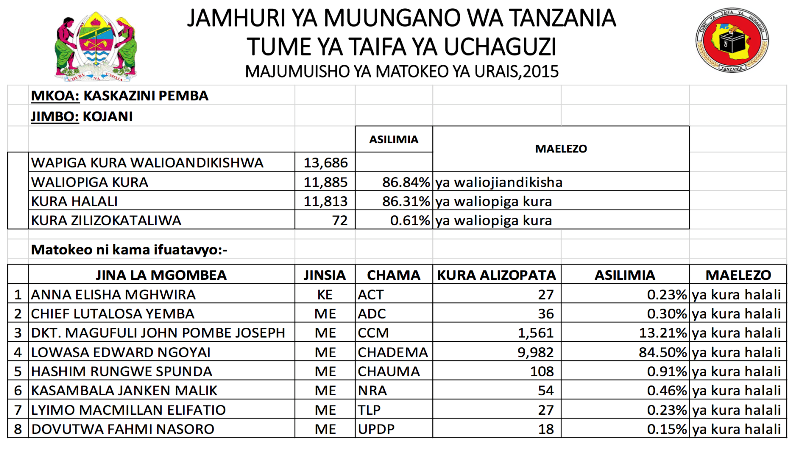 JAMHURI YA MUUNGANO WA TANZANIA
TUME YA TAIFA YA UCHAGUZI
MAJUMUISHO YA MATOKEO YA URAIS,2015

MKOA: KASKAZINI PEMBA
JIMBO: KOJANI

| | | ASILIMIA | MAELEZO |
|---|---|---|---|
| WAPIGA KURA WALIOANDIKISHWA | 13,686 | | |
| WALIOPIGA KURA | 11,885 | 86.84% | ya waliojiandikisha |
| KURA HALALI | 11,813 | 86.31% | ya waliopiga kura |
| KURA ZILIZOKATALIWA | 72 | 0.61% | ya waliopiga kura |

Matokeo ni kama ifuatavyo:-

| | JINA LA MGOMBEA | JINSIA | CHAMA | KURA ALIZOPATA | ASILIMIA | MAELEZO |
|---|---|---|---|---|---|---|
| 1 | ANNA ELISHA MGHWIRA | KE | ACT | 27 | 0.23% | ya kura halali |
| 2 | CHIEF LUTALOSA YEMBA | ME | ADC | 36 | 0.30% | ya kura halali |
| 3 | DKT. MAGUFULI JOHN POMBE JOSEPH | ME | CCM | 1,561 | 13.21% | ya kura halali |
| 4 | LOWASA EDWARD NGOYAI | ME | CHADEMA | 9,982 | 84.50% | ya kura halali |
| 5 | HASHIM RUNGWE SPUNDA | ME | CHAUMA | 108 | 0.91% | ya kura halali |
| 6 | KASAMBALA JANKEN MALIK | ME | NRA | 54 | 0.46% | ya kura halali |
| 7 | LYIMO MACMILLAN ELIFATIO | ME | TLP | 27 | 0.23% | ya kura halali |
| 8 | DOVUTWA FAHMI NASORO | ME | UPDP | 18 | 0.15% | ya kura halali |